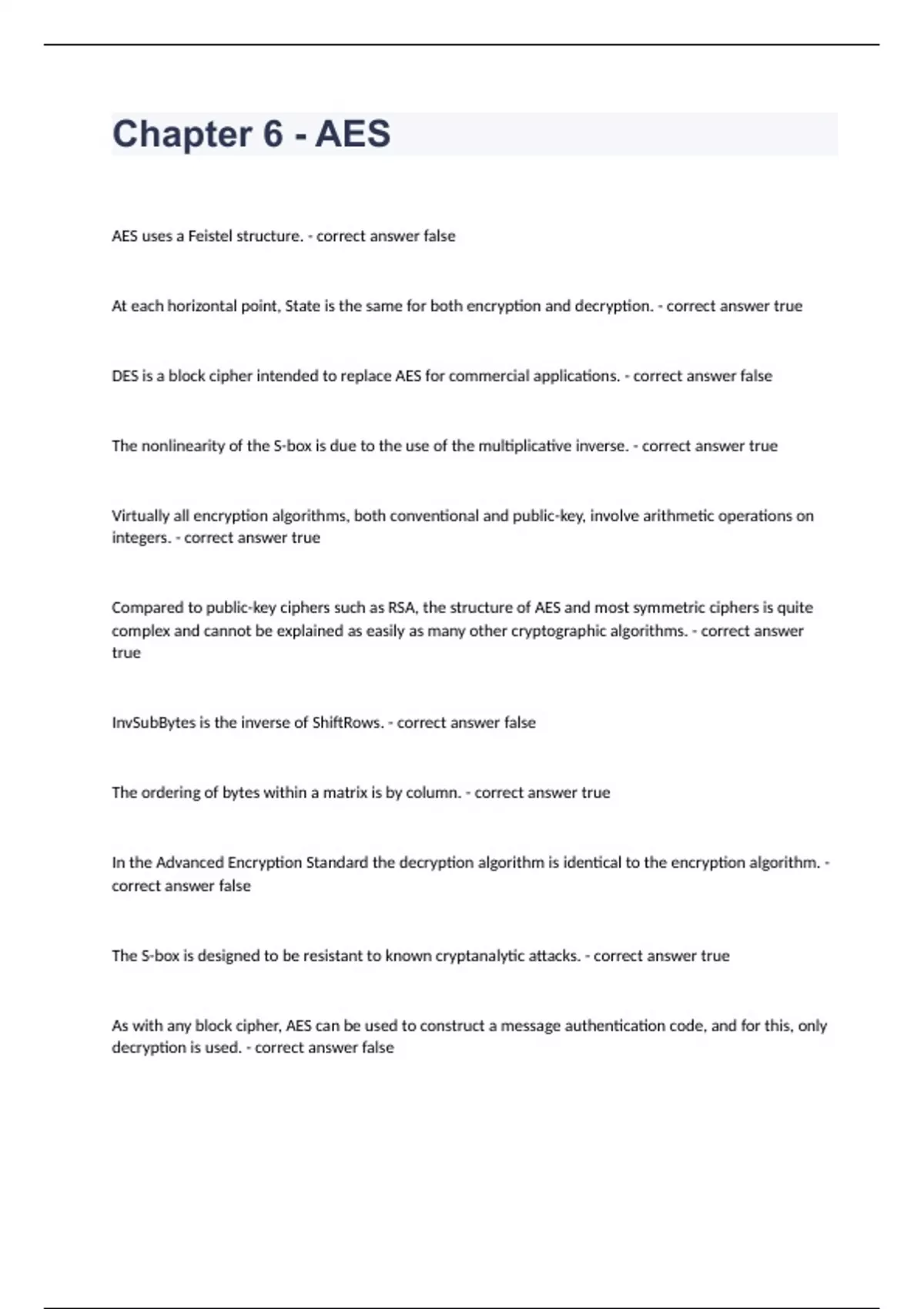 Chapter 6 - AES

AES uses a Feistel structure. - correct answer false

At each horizontal point, State is the same for both encryption and decryption. - correct answer true

DES is a block cipher intended to replace AES for commercial applications. - correct answer false

The nonlinearity of the S-box is due to the use of the multiplicative inverse. - correct answer true

Virtually all encryption algorithms, both conventional and public-key, involve arithmetic operations on integers. - correct answer true

Compared to public-key ciphers such as RSA, the structure of AES and most symmetric ciphers is quite complex and cannot be explained as easily as many other cryptographic algorithms. - correct answer true

InvSubBytes is the inverse of ShiftRows. - correct answer false

The ordering of bytes within a matrix is by column. - correct answer true

In the Advanced Encryption Standard the decryption algorithm is identical to the encryption algorithm. - correct answer false

The S-box is designed to be resistant to known cryptanalytic attacks. - correct answer true

As with any block cipher, AES can be used to construct a message authentication code, and for this, only decryption is used. - correct answer false